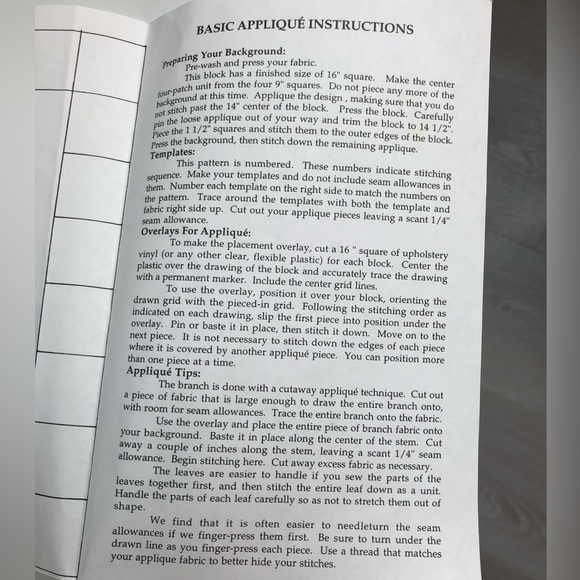 BASIC APPLIQUÉ INSTRUCTIONS

Preparing Your Background:
Pre-wash and press your fabric.
This block has a finished size of 16" square. Make the center four-patch unit from the four 9" squares. Do not piece any more of the background at this time. Applique the design , making sure that you do not stitch past the 14" center of the block. Press the block. Carefully pin the loose applique out of your way and trim the block to 14 1/2". Piece the 1 1/2" squares and stitch them to the outer edges of the block. Press the background, then stitch down the remaining applique.

Templates:
This pattern is numbered. These numbers indicate stitching sequence. Make your templates and do not include seam allowances in them. Number each template on the right side to match the numbers on the pattern. Trace around the templates with both the template and fabric right side up. Cut out your applique pieces leaving a scant 1/4" seam allowance.

Overlays For Appliqué:
To make the placement overlay, cut a 16 " square of upholstery vinyl (or any other clear, flexible plastic) for each block. Center the plastic over the drawing of the block and accurately trace the drawing with a permanent marker. Include the center grid lines.

To use the overlay, position it over your block, orienting the drawn grid with the pieced-in grid. Following the stitching order as indicated on each drawing, slip the first piece into position under the overlay. Pin or baste it in place, then stitch it down. Move on to the next piece. It is not necessary to stitch down the edges of each piece where it is covered by another appliqué piece. You can position more than one piece at a time.

Appliqué Tips:
The branch is done with a cutaway appliqué technique. Cut out a piece of fabric that is large enough to draw the entire branch onto, with room for seam allowances. Trace the entire branch onto the fabric.

Use the overlay and place the entire piece of branch fabric onto your background. Baste it in place along the center of the stem. Cut away a couple of inches along the stem, leaving a scant 1/4" seam allowance. Begin stitching here. Cut away excess fabric as necessary.

The leaves are easier to handle if you sew the parts of the leaves together first, and then stitch the entire leaf down as a unit. Handle the parts of each leaf carefully so as not to stretch them out of shape.

We find that it is often easier to needleturn the seam allowances if we finger-press them first. Be sure to turn under the drawn line as you finger-press each piece. Use a thread that matches your applique fabric to better hide your stitches.